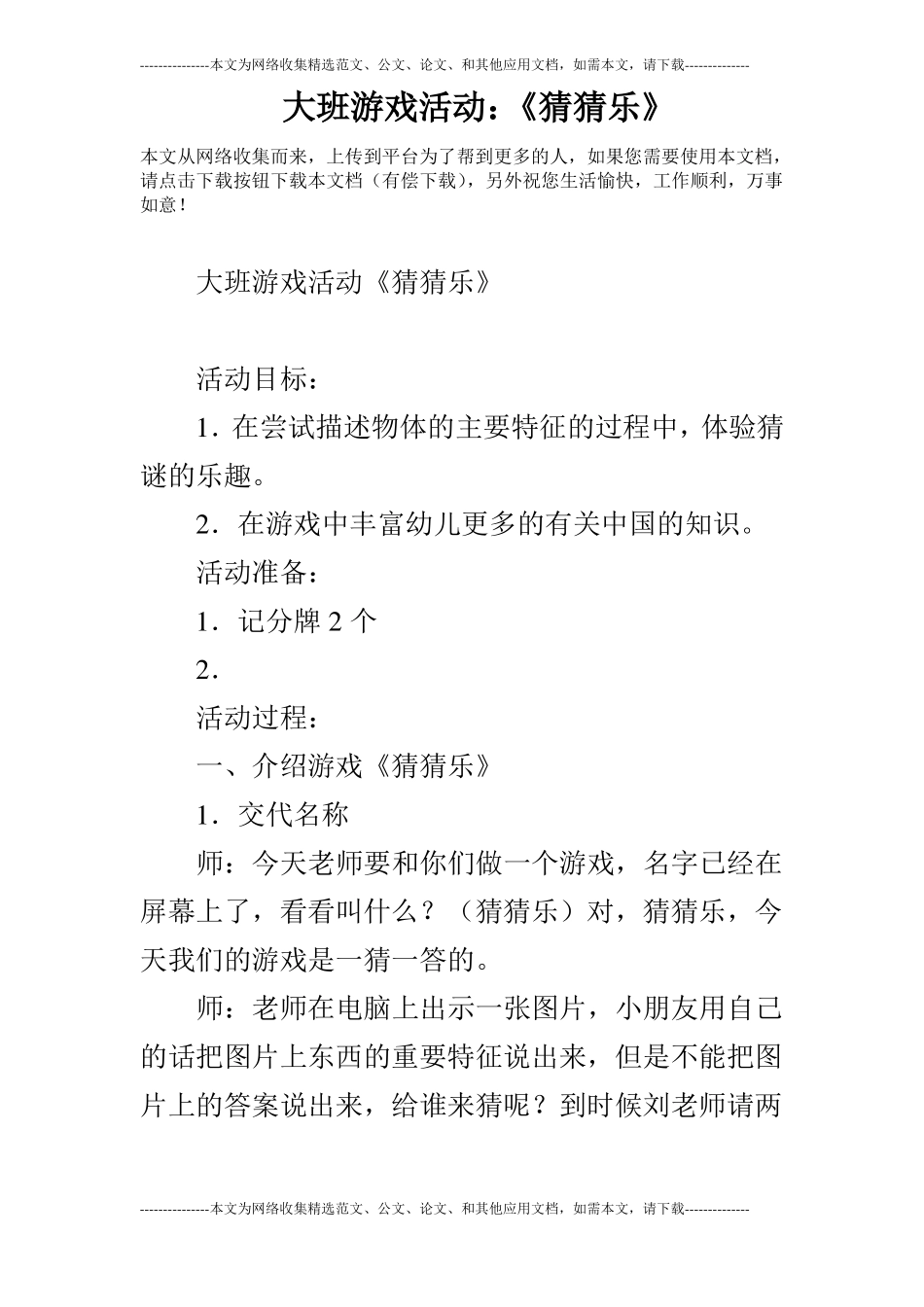 ---------------本文为网络收集精选范文、公文、论文、和其他应用文档，如需本文，请下载--------------

大班游戏活动：《猜猜乐》

本文从网络收集而来，上传到平台为了帮到更多的人，如果您需要使用本文档，请点击下载按钮下载本文档（有偿下载），另外祝您生活愉快，工作顺利，万事如意！

大班游戏活动《猜猜乐》

活动目标：

1．在尝试描述物体的主要特征的过程中，体验猜谜的乐趣。

2．在游戏中丰富幼儿更多的有关中国的知识。

活动准备：

1．记分牌 2 个

2．

活动过程：

一、介绍游戏《猜猜乐》

1．交代名称

师：今天老师要和你们做一个游戏，名字已经在屏幕上了，看看叫什么？（猜猜乐）对，猜猜乐，今天我们的游戏是一猜一答的。

师：老师在电脑上出示一张图片，小朋友用自己的话把图片上东西的重要特征说出来，但是不能把图片上的答案说出来，给谁来猜呢？到时候刘老师请两

---------------本文为网络收集精选范文、公文、论文、和其他应用文档，如需本文，请下载--------------